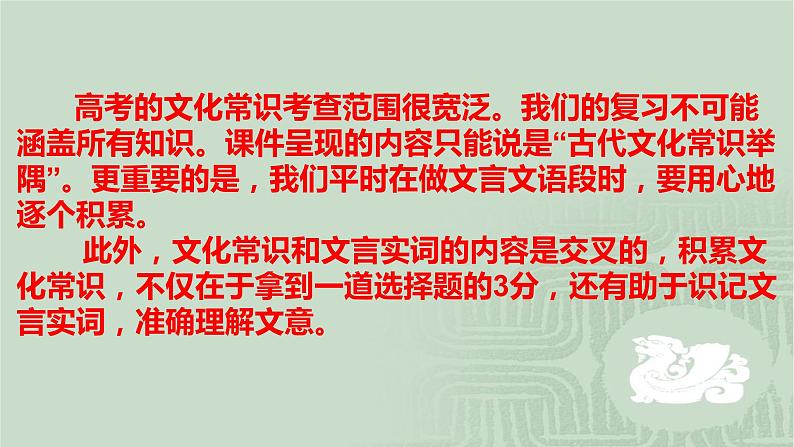 高考的文化常识考查范围很宽泛。我们的复习不可能涵盖所有知识。课件呈现的内容只能说是“古代文化常识举隅”。更重要的是，我们平时在做文言文语段时，要用心地逐个积累。

此外，文化常识和文言实词的内容是交叉的，积累文化常识，不仅在于拿到一道选择题的3分，还有助于识记文言实词，准确理解文意。